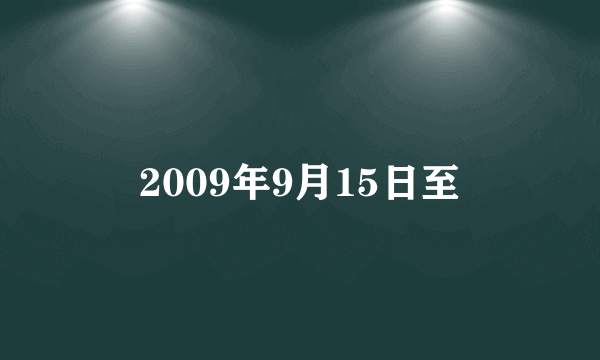 2009年9月15日至